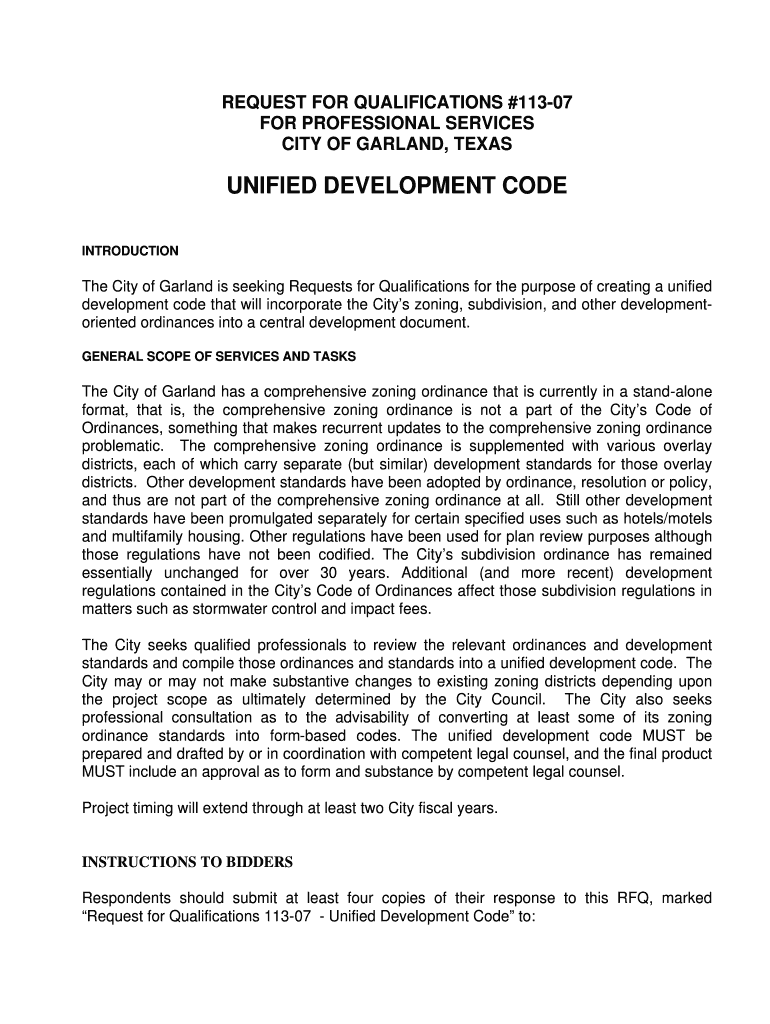 REQUEST FOR QUALIFICATIONS #113-07
FOR PROFESSIONAL SERVICES
CITY OF GARLAND, TEXAS

UNIFIED DEVELOPMENT CODE

INTRODUCTION

The City of Garland is seeking Requests for Qualifications for the purpose of creating a unified development code that will incorporate the City's zoning, subdivision, and other development-oriented ordinances into a central development document.

GENERAL SCOPE OF SERVICES AND TASKS

The City of Garland has a comprehensive zoning ordinance that is currently in a stand-alone format, that is, the comprehensive zoning ordinance is not a part of the City's Code of Ordinances, something that makes recurrent updates to the comprehensive zoning ordinance problematic. The comprehensive zoning ordinance is supplemented with various overlay districts, each of which carry separate (but similar) development standards for those overlay districts. Other development standards have been adopted by ordinance, resolution or policy, and thus are not part of the comprehensive zoning ordinance at all. Still other development standards have been promulgated separately for certain specified uses such as hotels/motels and multifamily housing. Other regulations have been used for plan review purposes although those regulations have not been codified. The City's subdivision ordinance has remained essentially unchanged for over 30 years. Additional (and more recent) development regulations contained in the City's Code of Ordinances affect those subdivision regulations in matters such as stormwater control and impact fees.

The City seeks qualified professionals to review the relevant ordinances and development standards and compile those ordinances and standards into a unified development code. The City may or may not make substantive changes to existing zoning districts depending upon the project scope as ultimately determined by the City Council. The City also seeks professional consultation as to the advisability of converting at least some of its zoning ordinance standards into form-based codes. The unified development code MUST be prepared and drafted by or in coordination with competent legal counsel, and the final product MUST include an approval as to form and substance by competent legal counsel.

Project timing will extend through at least two City fiscal years.

INSTRUCTIONS TO BIDDERS

Respondents should submit at least four copies of their response to this RFQ, marked "Request for Qualifications 113-07 - Unified Development Code" to: